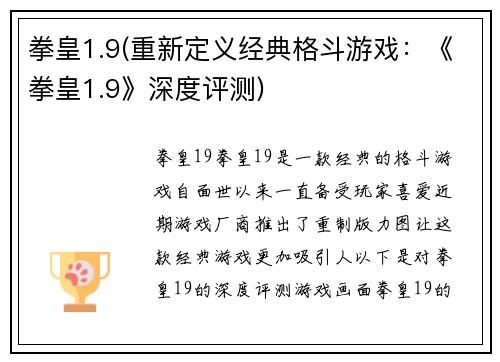 拳皇1.9(重新定义经典格斗游戏：《拳皇1.9》深度评测)

拳皇19拳皇19是一款经典的格斗游戏自面世以来一直备受玩家喜爱近期游戏厂商推出了重制版力图让这款经典游戏更加吸引人以下是对拳皇19的深度评测游戏画面拳皇19的